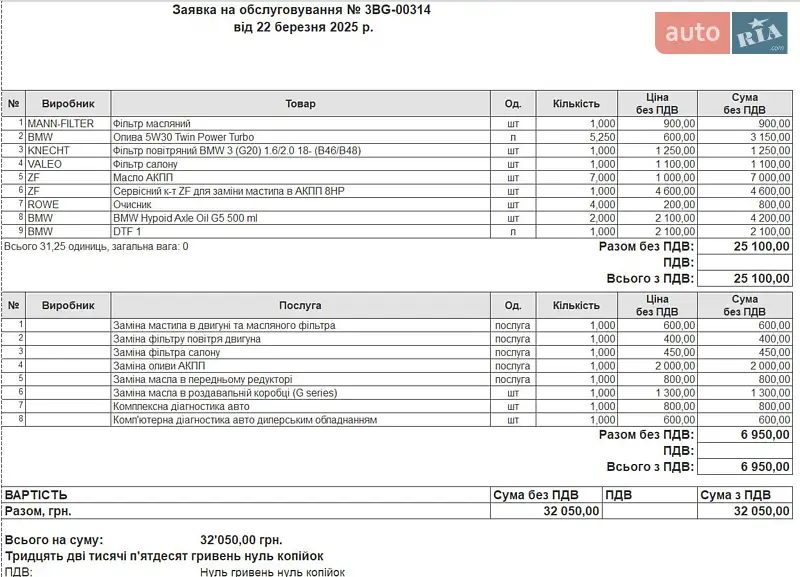 Заявка на обслуговування № 3BG-00314
від 22 березня 2025 р.

auto RIA .com

| № | Виробник | Товар | Од. | Кількість | Ціна без ПДВ | Сума без ПДВ |
|---|---|---|---|---|---|---|
| 1 | MANN-FILTER | Фільтр масляний | шт | 1,000 | 900,00 | 900,00 |
| 2 | BMW | Олива 5W30 Twin Power Turbo | л | 5,250 | 600,00 | 3 150,00 |
| 3 | KNECHT | Фільтр повітряний BMW 3 (G20) 1.6/2.0 18- (B46/B48) | шт | 1,000 | 1 250,00 | 1 250,00 |
| 4 | VALEO | Фільтр салону | шт | 1,000 | 1 100,00 | 1 100,00 |
| 5 | ZF | Масло АКПП | шт | 7,000 | 1 000,00 | 7 000,00 |
| 6 | ZF | Сервісний к-т ZF для заміни мастила в АКПП 8HP | шт | 1,000 | 4 600,00 | 4 600,00 |
| 7 | ROWE | Очисник | шт | 4,000 | 200,00 | 800,00 |
| 8 | BMW | BMW Hypoid Axle Oil G5 500 ml | шт | 2,000 | 2 100,00 | 4 200,00 |
| 9 | BMW | DTF 1 | л | 1,000 | 2 100,00 | 2 100,00 |

Всього 31,25 одиниць, загальна вага: 0
Разом без ПДВ: 25 100,00
ПДВ:
Всього з ПДВ: 25 100,00

| № | Виробник | Послуга | Од. | Кількість | Ціна без ПДВ | Сума без ПДВ |
|---|---|---|---|---|---|---|
| 1 | | Заміна мастила в двигуні та масляного фільтра | послуга | 1,000 | 600,00 | 600,00 |
| 2 | | Заміна фільтру повітря двигуна | послуга | 1,000 | 400,00 | 400,00 |
| 3 | | Заміна фільтра салону | послуга | 1,000 | 450,00 | 450,00 |
| 4 | | Заміна оливи АКПП | послуга | 1,000 | 2 000,00 | 2 000,00 |
| 5 | | Заміна масла в передньому редукторі | послуга | 1,000 | 800,00 | 800,00 |
| 6 | | Заміна масла в роздавальній коробці (G series) | шт | 1,000 | 1 300,00 | 1 300,00 |
| 7 | | Комплексна діагностика авто | шт | 1,000 | 800,00 | 800,00 |
| 8 | | Комп'ютерна діагностика авто дилерським обладнанням | шт | 1,000 | 600,00 | 600,00 |

Разом без ПДВ: 6 950,00
ПДВ:
Всього з ПДВ: 6 950,00

| ВАРТІСТЬ | Сума без ПДВ | ПДВ | Сума з ПДВ |
|---|---|---|---|
| Разом, грн. | 32 050,00 | | 32 050,00 |

Всього на суму: 32'050,00 грн.
Тридцять дві тисячі п'ятдесят гривень нуль копійок
ПДВ: Нуль гривень нуль копійок